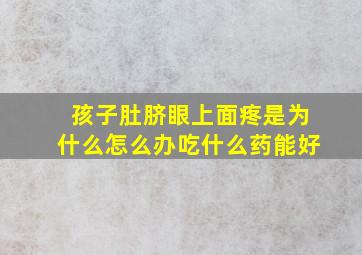 孩子肚脐眼上面疼是为什么怎么办吃什么药能好